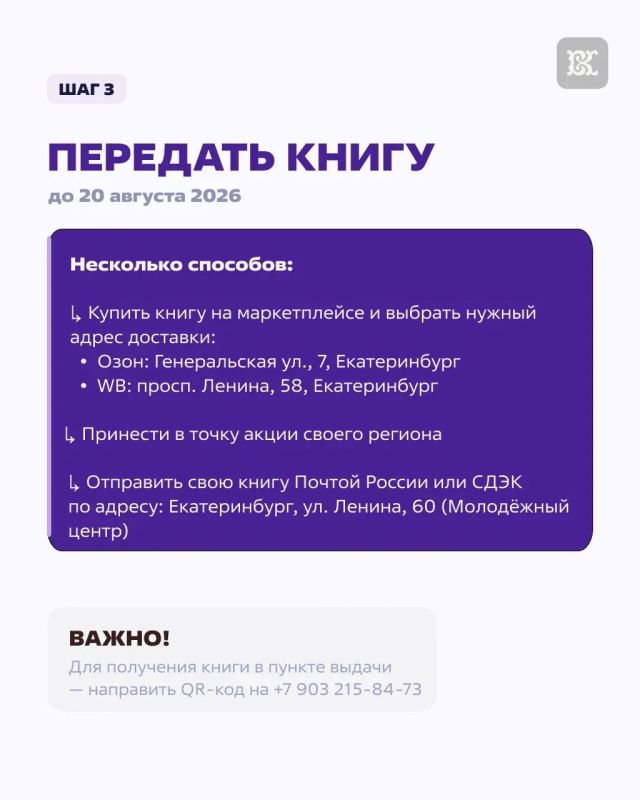 ШАГ 3

ПЕРЕДАТЬ КНИГУ
до 20 августа 2026

Несколько способов:

↳ Купить книгу на маркетплейсе и выбрать нужный адрес доставки:
• Озон: Генеральская ул., 7, Екатеринбург
• WB: просп. Ленина, 58, Екатеринбург

↳ Принести в точку акции своего региона

↳ Отправить свою книгу Почтой России или СДЭК по адресу: Екатеринбург, ул. Ленина, 60 (Молодёжный центр)

ВАЖНО!
Для получения книги в пункте выдачи — направить QR-код на +7 903 215-84-73